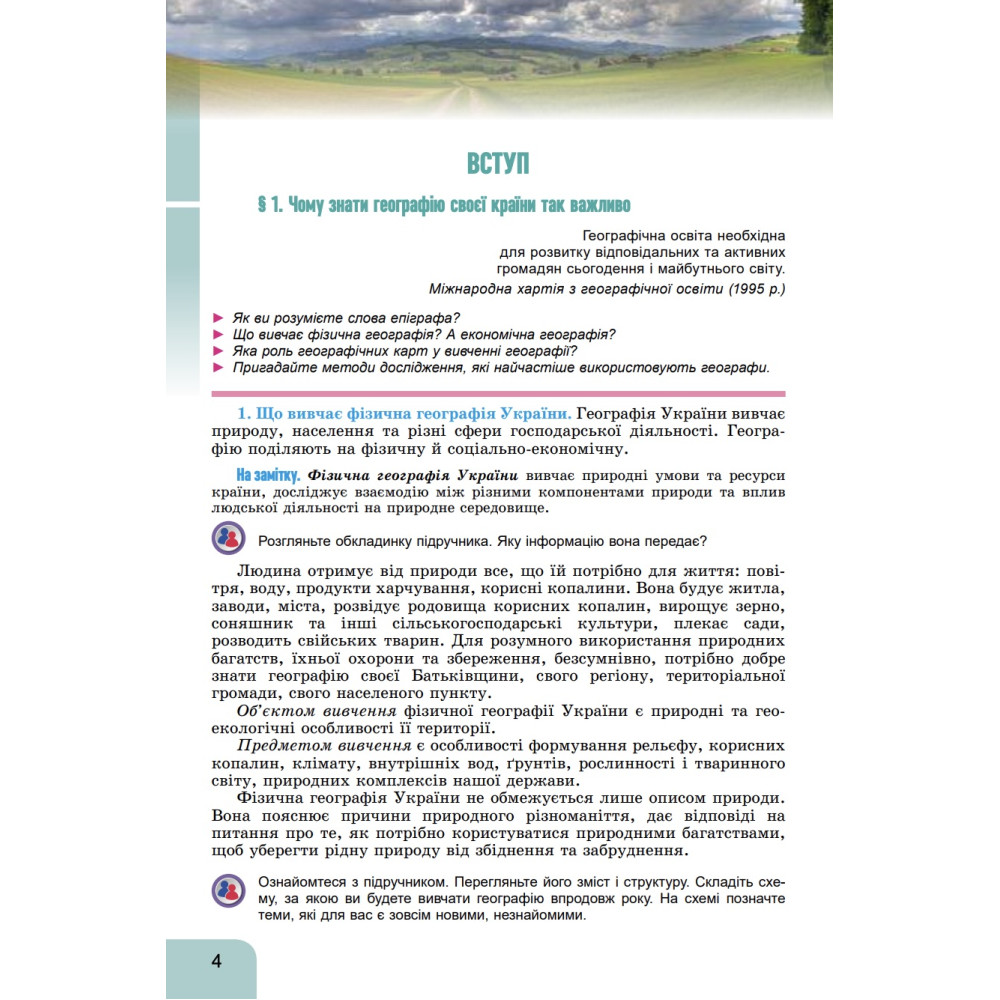 ВСТУП

§ 1. Чому знати географію своєї країни так важливо

Географічна освіта необхідна для розвитку відповідальних та активних громадян сьогодення і майбутнього світу.
Міжнародна хартія з географічної освіти (1995 р.)

► Як ви розумієте слова епіграфа?
► Що вивчає фізична географія? А економічна географія?
► Яка роль географічних карт у вивченні географії?
► Пригадайте методи дослідження, які найчастіше використовують географи.

1. Що вивчає фізична географія України. Географія України вивчає природу, населення та різні сфери господарської діяльності. Географію поділяють на фізичну й соціально-економічну.

На замітку. Фізична географія України вивчає природні умови та ресурси країни, досліджує взаємодію між різними компонентами природи та вплив людської діяльності на природне середовище.

Розгляньте обкладинку підручника. Яку інформацію вона передає?

Людина отримує від природи все, що їй потрібно для життя: повітря, воду, продукти харчування, корисні копалини. Вона будує житла, заводи, міста, розвідує родовища корисних копалин, вирощує зерно, соняшник та інші сільськогосподарські культури, плекає сади, розводить свійських тварин. Для розумного використання природних багатств, їхньої охорони та збереження, безсумнівно, потрібно добре знати географію своєї Батьківщини, свого регіону, територіальної громади, свого населеного пункту.

Об'єктом вивчення фізичної географії України є природні та геоекологічні особливості її території.

Предметом вивчення є особливості формування рельєфу, корисних копалин, клімату, внутрішніх вод, ґрунтів, рослинності і тваринного світу, природних комплексів нашої держави.

Фізична географія України не обмежується лише описом природи. Вона пояснює причини природного різноманіття, дає відповіді на питання про те, як потрібно користуватися природними багатствами, щоб уберегти рідну природу від збіднення та забруднення.

Ознайомтеся з підручником. Перегляньте його зміст і структуру. Складіть схему, за якою ви будете вивчати географію впродовж року. На схемі позначте теми, які для вас є зовсім новими, незнайомими.

4